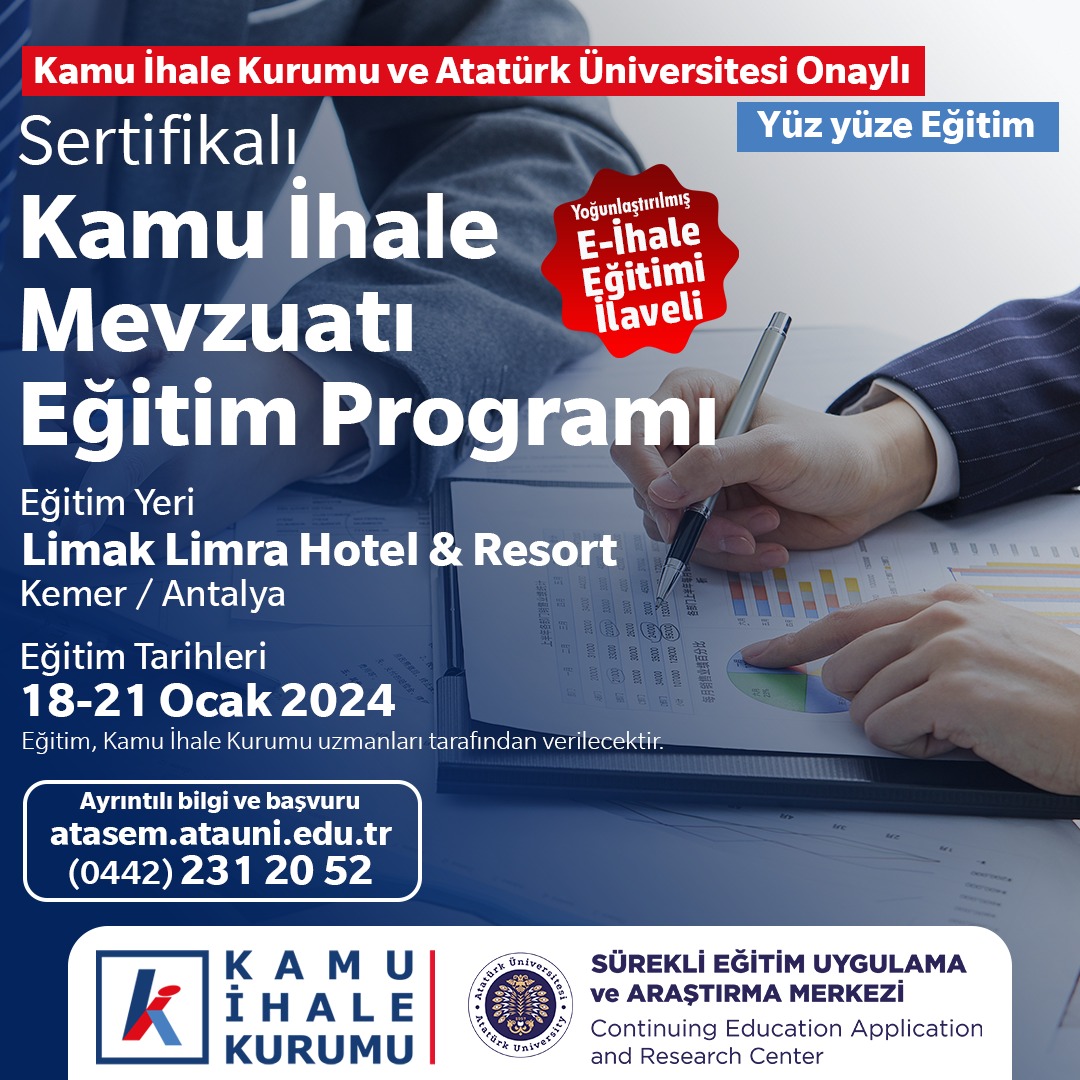 Kamu İhale Kurumu ve Atatürk Üniversitesi Onaylı

Yüz yüze Eğitim

Sertifikalı

Kamu İhale Mevzuatı Eğitim Programı

Yoğunlaştırılmış E-İhale Eğitimi İlaveli

Eğitim Yeri

Limak Limra Hotel & Resort

Kemer / Antalya

Eğitim Tarihleri

18-21 Ocak 2024

Eğitim, Kamu İhale Kurumu uzmanları tarafından verilecektir.

Ayrıntılı bilgi ve başvuru
atasem.atauni.edu.tr
(0442) 231 20 52

KAMU
İHALE
KURUMU

Atatürk Üniversitesi
Atatürk University

SÜREKLİ EĞİTİM UYGULAMA ve ARAŞTIRMA MERKEZİ
Continuing Education Application and Research Center